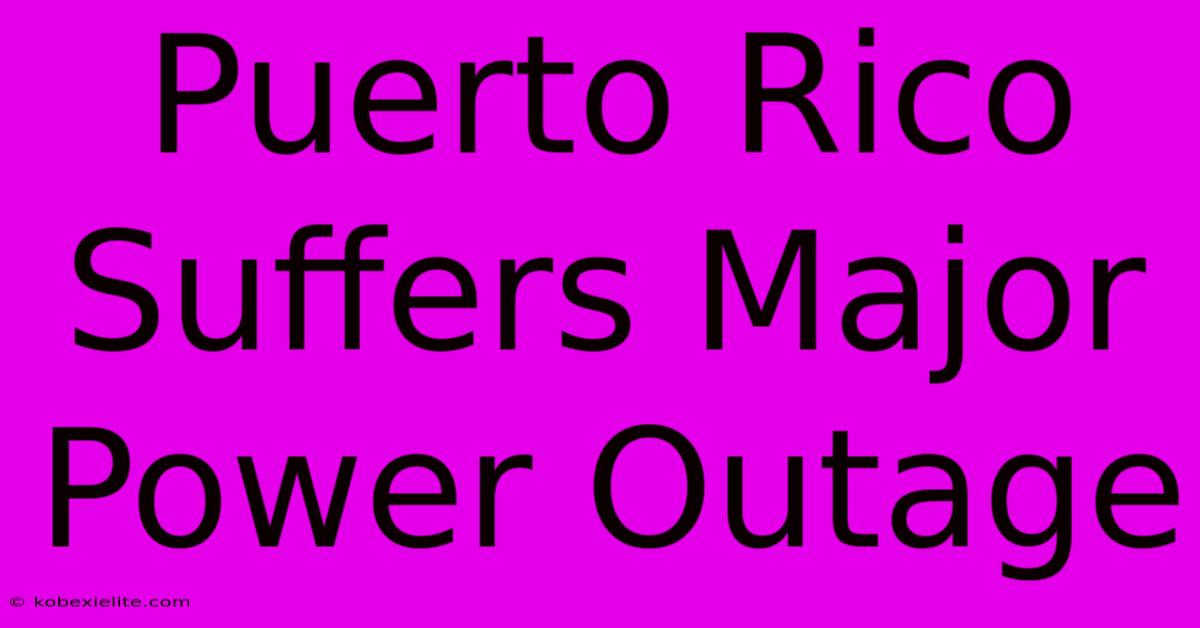 Puerto Rico Suffers Major Power Outage

© kobexielite.com